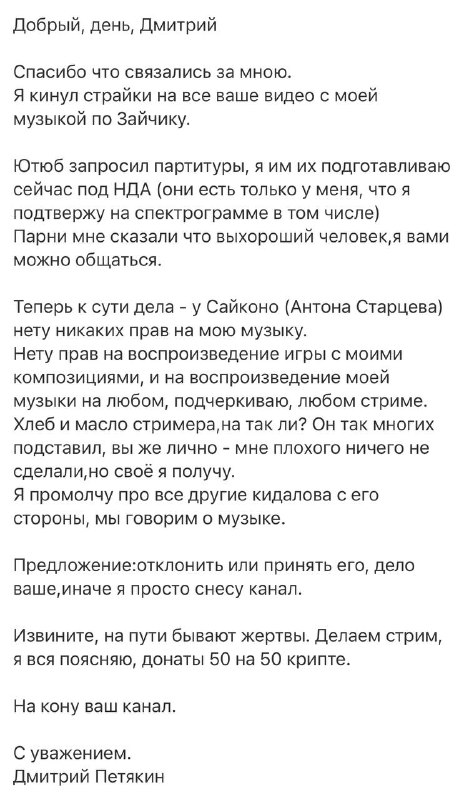 Добрый, день, Дмитрий

Спасибо что связались за мною.
Я кинул страйки на все ваше видео с моей музыкой по Зайчику.

Ютюб запросил партитуры, я им их подготавливаю сейчас под НДА (они есть только у меня, что я подтвержу на спектрограмме в том числе)
Парни мне сказали что выхороший человек,я вами можно общаться.

Теперь к сути дела - у Сайконо (Антона Старцева) нету никаких прав на мою музыку.
Нету прав на воспроизведение игры с моими композициями, и на воспроизведение моей музыки на любом, подчеркиваю, любом стриме.
Хлеб и масло стримера,на так ли? Он так многих подставил, вы же лично - мне плохого ничего не сделали,но своё я получу.
Я промолчу про все другие кидалова с его стороны, мы говорим о музыке.

Предложение:отклонить или принять его, дело ваше,иначе я просто снесу канал.

Извините, на пути бывают жертвы. Делаем стрим, я вся поясняю, донаты 50 на 50 крипте.

На кону ваш канал.

С уважением.
Дмитрий Петякин